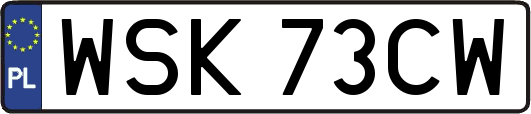 PL

WSK 73CW